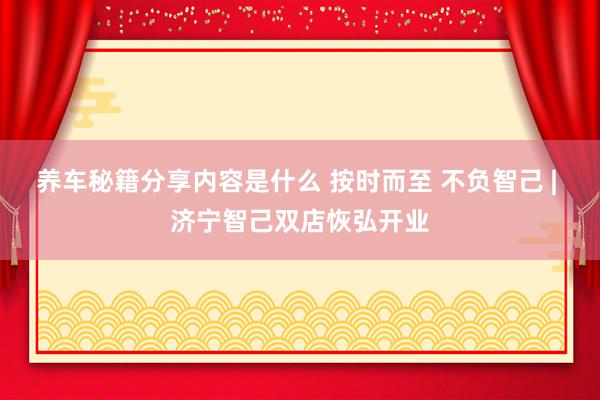 养车秘籍分享内容是什么 按时而至 不负智己 | 济宁智己双店恢弘开业